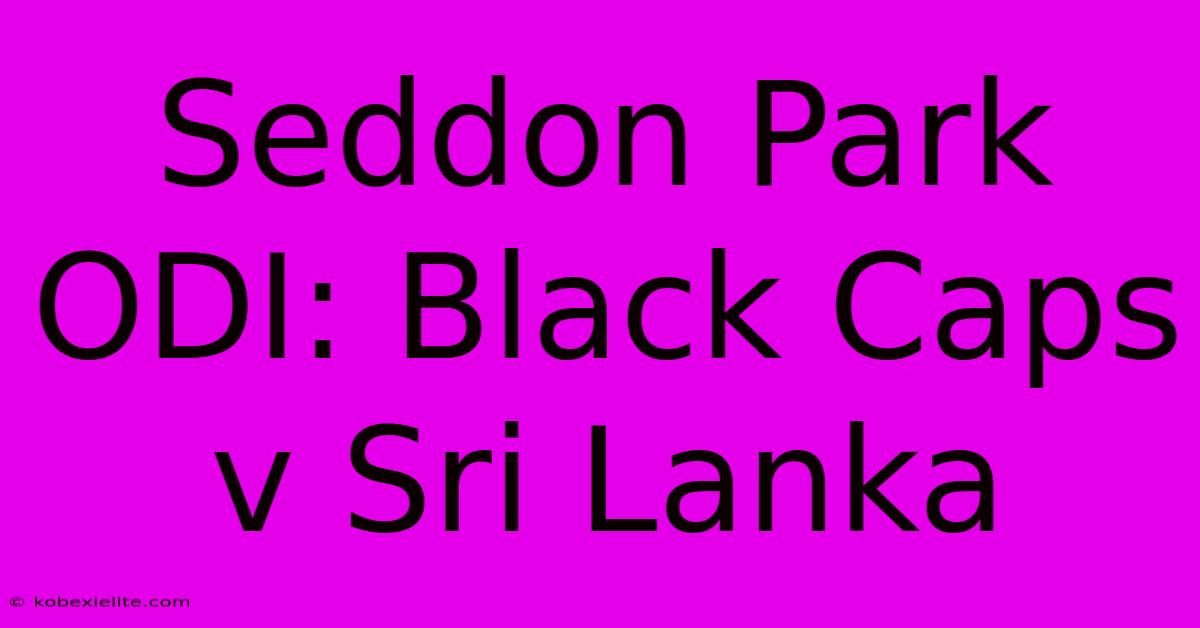 Seddon Park ODI: Black Caps v Sri Lanka

© kobexielite.com